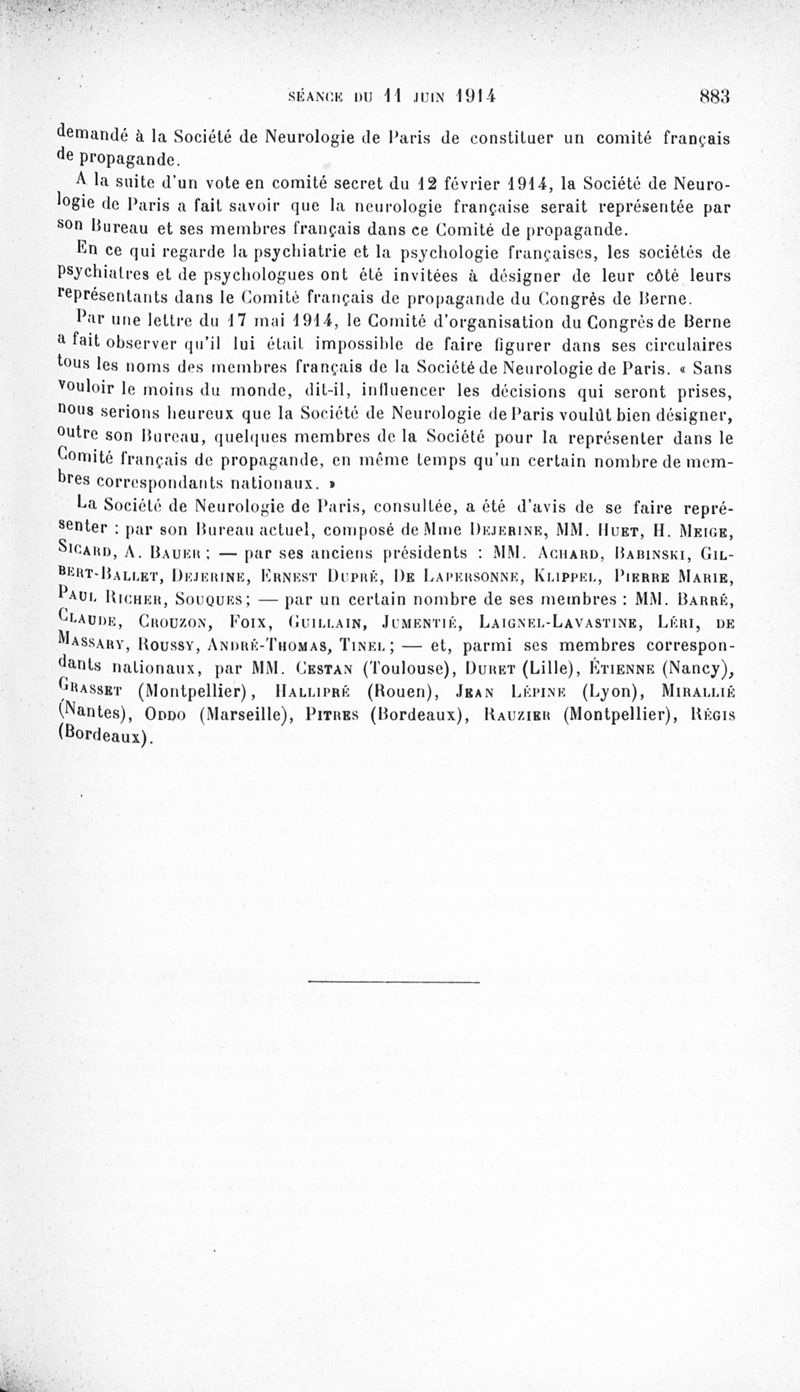 SÉANCE DU 11 JUIN 1914 883

demandé à la Société de Neurologie de Paris de constituer un comité français de propagande.

A la suite d'un vote en comité secret du 12 février 1914, la Société de Neurologie de Paris a fait savoir que la neurologie française serait représentée par son Bureau et ses membres français dans ce Comité de propagande.

En ce qui regarde la psychiatrie et la psychologie françaises, les sociétés de psychiatres et de psychologues ont été invitées à désigner de leur côté leurs représentants dans le Comité français de propagande du Congrès de Berne.

Par une lettre du 17 mai 1914, le Comité d'organisation du Congrès de Berne a fait observer qu'il lui était impossible de faire figurer dans ses circulaires tous les noms des membres français de la Société de Neurologie de Paris. « Sans vouloir le moins du monde, dit-il, influencer les décisions qui seront prises, nous serions heureux que la Société de Neurologie de Paris voulût bien désigner, outre son Bureau, quelques membres de la Société pour la représenter dans le Comité français de propagande, en même temps qu'un certain nombre de membres correspondants nationaux. »

La Société de Neurologie de Paris, consultée, a été d'avis de se faire représenter : par son Bureau actuel, composé de Mme Dejerine, MM. Huet, H. Meige, Sicard, A. Bauer ; — par ses anciens présidents : MM. Achard, Babinski, Gilbert-Ballet, Dejerine, Ernest Dupré, De Lapersonne, Klippel, Pierre Marie, Paul Richer, Souques ; — par un certain nombre de ses membres : MM. Barré, Claude, Crouzon, Foix, Guillain, Jumentié, Laignel-Lavastine, Léri, de Massary, Roussy, André-Thomas, Tinel ; — et, parmi ses membres correspondants nationaux, par MM. Cestan (Toulouse), Duret (Lille), Étienne (Nancy), Grasset (Montpellier), Hallipré (Rouen), Jean Lépine (Lyon), Mirallié (Nantes), Oddo (Marseille), Pitres (Bordeaux), Rauzier (Montpellier), Régis (Bordeaux).